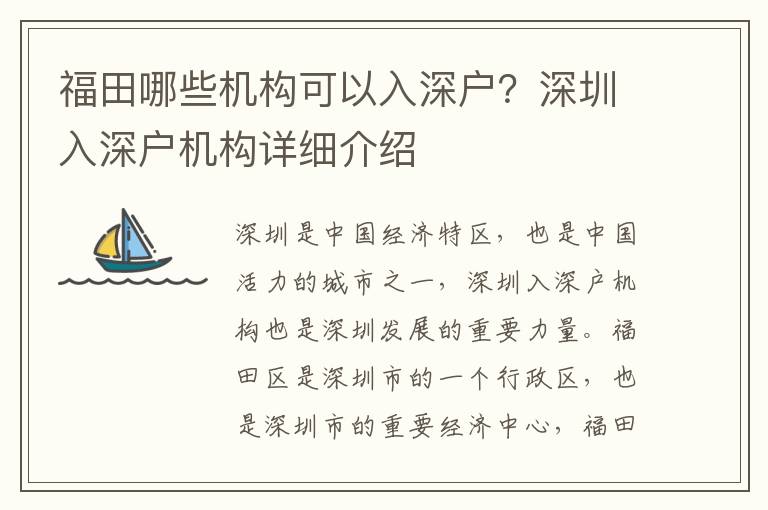 福田哪些机构可以入深户？深圳入深户机构详细介绍

深圳是中国经济特区，也是中国活力的城市之一，深圳入深户机构也是深圳发展的重要力量。福田区是深圳市的一个行政区，也是深圳市的重要经济中心，福田